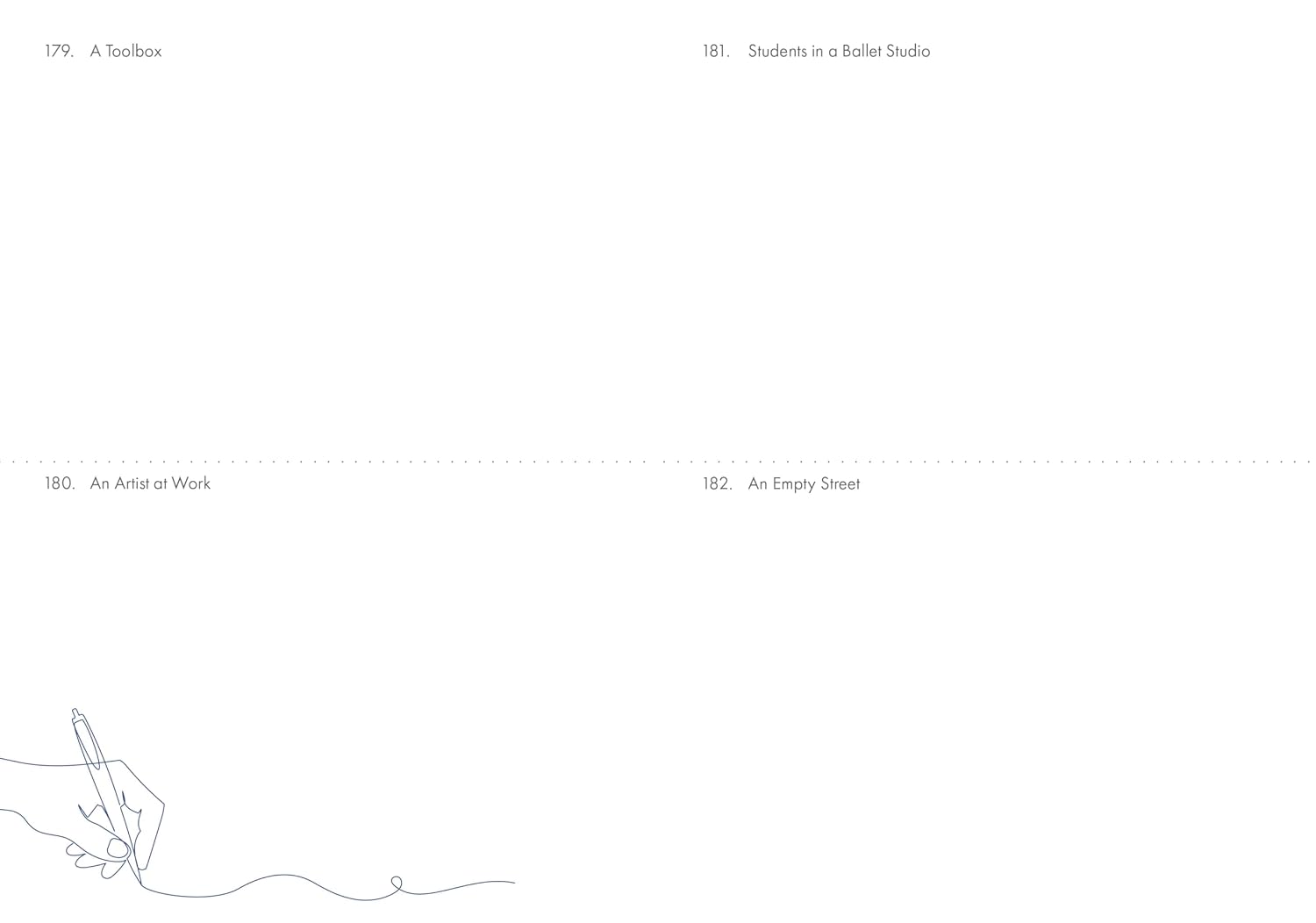 179. A Toolbox

180. An Artist at Work

181. Students in a Ballet Studio

182. An Empty Street